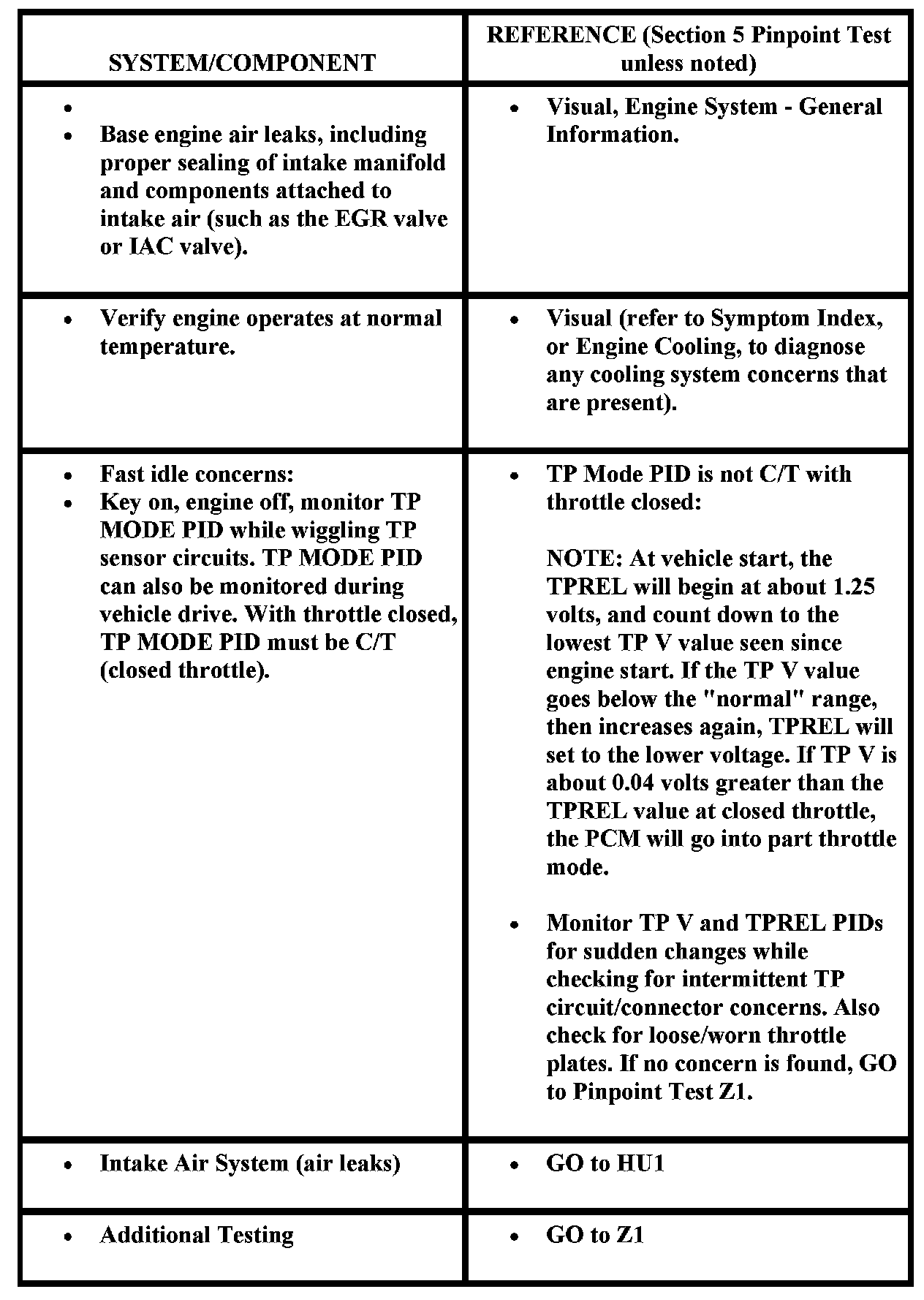 | SYSTEM/COMPONENT | REFERENCE (Section 5 Pinpoint Test unless noted) |
|---|---|
| • <br> • Base engine air leaks, including proper sealing of intake manifold and components attached to intake air (such as the EGR valve or IAC valve). | • Visual, Engine System - General Information. |
| • Verify engine operates at normal temperature. | • Visual (refer to Symptom Index, or Engine Cooling, to diagnose any cooling system concerns that are present). |
| • Fast idle concerns: <br> • Key on, engine off, monitor TP MODE PID while wiggling TP sensor circuits. TP MODE PID can also be monitored during vehicle drive. With throttle closed, TP MODE PID must be C/T (closed throttle). | • TP Mode PID is not C/T with throttle closed: <br><br> NOTE: At vehicle start, the TPREL will begin at about 1.25 volts, and count down to the lowest TP V value seen since engine start. If the TP V value goes below the "normal" range, then increases again, TPREL will set to the lower voltage. If TP V is about 0.04 volts greater than the TPREL value at closed throttle, the PCM will go into part throttle mode. <br><br> • Monitor TP V and TPREL PIDs for sudden changes while checking for intermittent TP circuit/connector concerns. Also check for loose/worn throttle plates. If no concern is found, GO to Pinpoint Test Z1. |
| • Intake Air System (air leaks) | • GO to HU1 |
| • Additional Testing | • GO to Z1 |